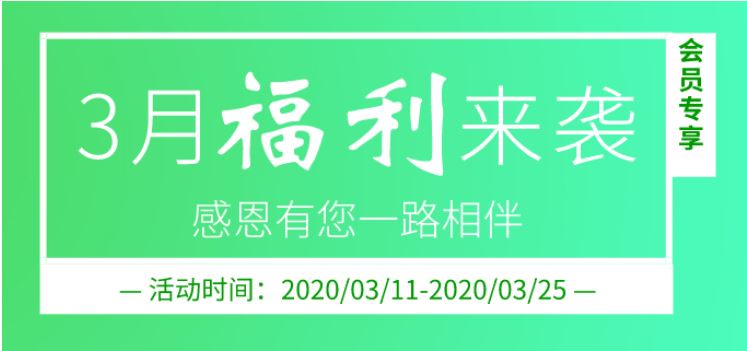 3月福利来袭

会员专享

感恩有您一路相伴

— 活动时间：2020/03/11-2020/03/25 —